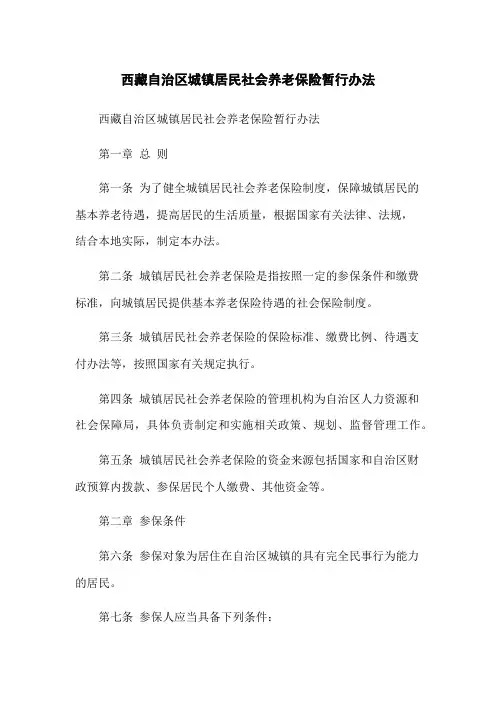 西藏自治区城镇居民社会养老保险暂行办法

西藏自治区城镇居民社会养老保险暂行办法

第一章 总 则

第一条 为了健全城镇居民社会养老保险制度，保障城镇居民的基本养老待遇，提高居民的生活质量，根据国家有关法律、法规，结合本地实际，制定本办法。

第二条 城镇居民社会养老保险是指按照一定的参保条件和缴费标准，向城镇居民提供基本养老保险待遇的社会保险制度。

第三条 城镇居民社会养老保险的保险标准、缴费比例、待遇支付办法等，按照国家有关规定执行。

第四条 城镇居民社会养老保险的管理机构为自治区人力资源和社会保障局，具体负责制定和实施相关政策、规划、监督管理工作。

第五条 城镇居民社会养老保险的资金来源包括国家和自治区财政预算内拨款、参保居民个人缴费、其他资金等。

第二章 参保条件

第六条 参保对象为居住在自治区城镇的具有完全民事行为能力的居民。

第七条 参保人应当具备下列条件：